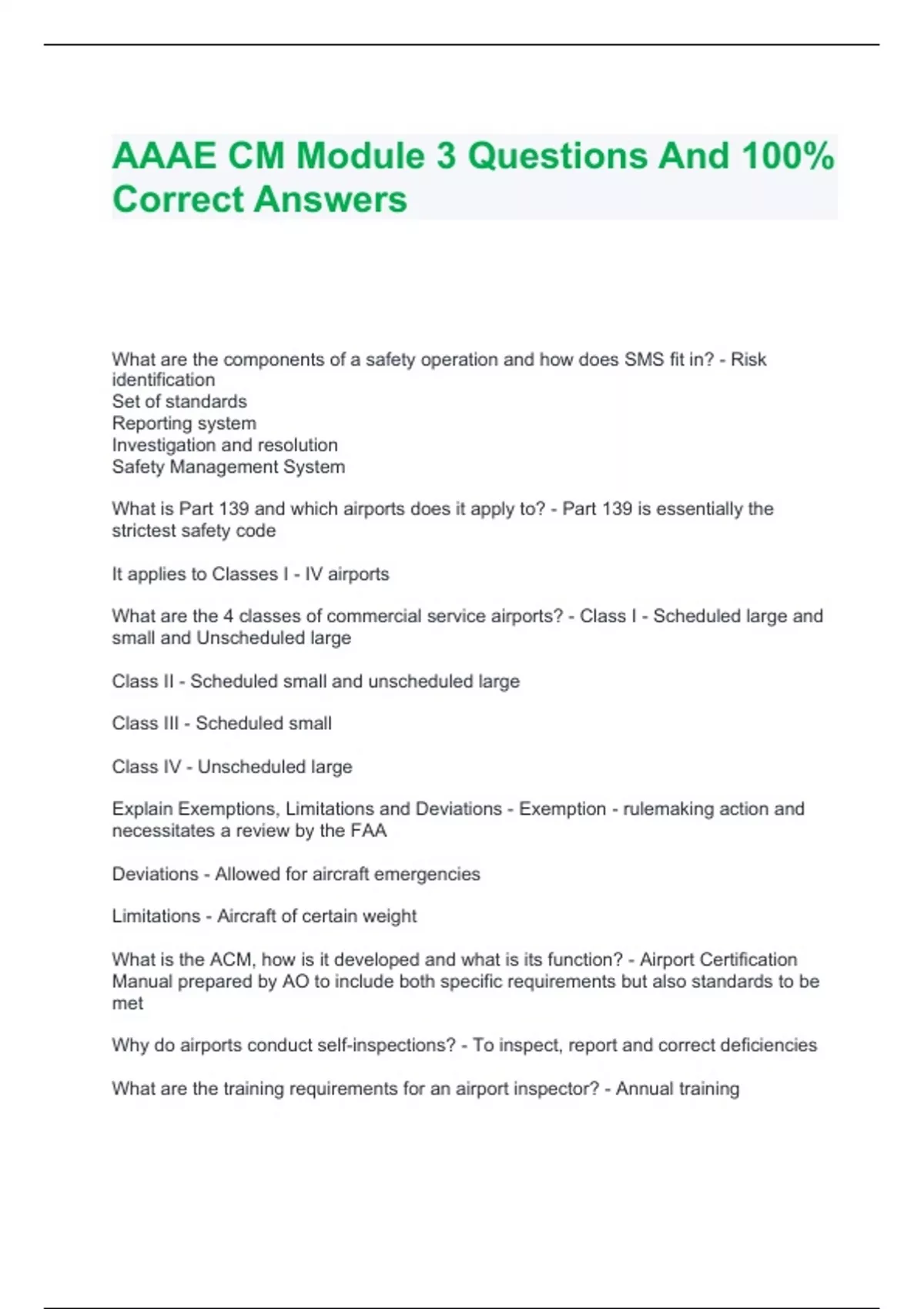 AAAE CM Module 3 Questions And 100% Correct Answers

What are the components of a safety operation and how does SMS fit in? - Risk identification
Set of standards
Reporting system
Investigation and resolution
Safety Management System

What is Part 139 and which airports does it apply to? - Part 139 is essentially the strictest safety code

It applies to Classes I - IV airports

What are the 4 classes of commercial service airports? - Class I - Scheduled large and small and Unscheduled large

Class II - Scheduled small and unscheduled large

Class III - Scheduled small

Class IV - Unscheduled large

Explain Exemptions, Limitations and Deviations - Exemption - rulemaking action and necessitates a review by the FAA

Deviations - Allowed for aircraft emergencies

Limitations - Aircraft of certain weight

What is the ACM, how is it developed and what is its function? - Airport Certification Manual prepared by AO to include both specific requirements but also standards to be met

Why do airports conduct self-inspections? - To inspect, report and correct deficiencies

What are the training requirements for an airport inspector? - Annual training